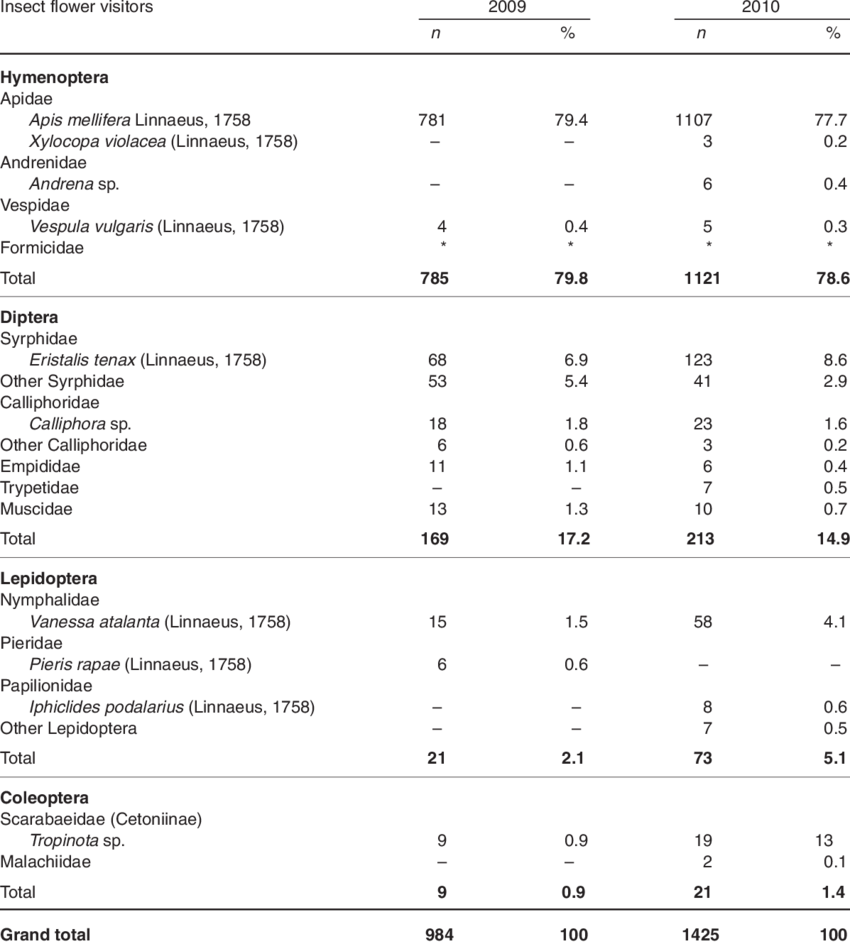 | Insect flower visitors | 2009 | | 2010 | |
|---|---|---|---|---|
| | n | % | n | % |
| Hymenoptera | | | | |
| Apidae | | | | |
| Apis mellifera Linnaeus, 1758 | 781 | 79.4 | 1107 | 77.7 |
| Xylocopa violacea (Linnaeus, 1758) | – | – | 3 | 0.2 |
| Andrenidae | | | | |
| Andrena sp. | – | – | 6 | 0.4 |
| Vespidae | | | | |
| Vespula vulgaris (Linnaeus, 1758) | 4 | 0.4 | 5 | 0.3 |
| Formicidae | * | * | * | * |
| Total | 785 | 79.8 | 1121 | 78.6 |
| Diptera | | | | |
| Syrphidae | | | | |
| Eristalis tenax (Linnaeus, 1758) | 68 | 6.9 | 123 | 8.6 |
| Other Syrphidae | 53 | 5.4 | 41 | 2.9 |
| Calliphoridae | | | | |
| Calliphora sp. | 18 | 1.8 | 23 | 1.6 |
| Other Calliphoridae | 6 | 0.6 | 3 | 0.2 |
| Empididae | 11 | 1.1 | 6 | 0.4 |
| Trypetidae | – | – | 7 | 0.5 |
| Muscidae | 13 | 1.3 | 10 | 0.7 |
| Total | 169 | 17.2 | 213 | 14.9 |
| Lepidoptera | | | | |
| Nymphalidae | | | | |
| Vanessa atalanta (Linnaeus, 1758) | 15 | 1.5 | 58 | 4.1 |
| Pieridae | | | | |
| Pieris rapae (Linnaeus, 1758) | 6 | 0.6 | – | – |
| Papilionidae | | | | |
| Iphiclides podalarius (Linnaeus, 1758) | – | – | 8 | 0.6 |
| Other Lepidoptera | – | – | 7 | 0.5 |
| Total | 21 | 2.1 | 73 | 5.1 |
| Coleoptera | | | | |
| Scarabaeidae (Cetoniinae) | | | | |
| Tropinota sp. | 9 | 0.9 | 19 | 13 |
| Malachiidae | – | – | 2 | 0.1 |
| Total | 9 | 0.9 | 21 | 1.4 |
| Grand total | 984 | 100 | 1425 | 100 |